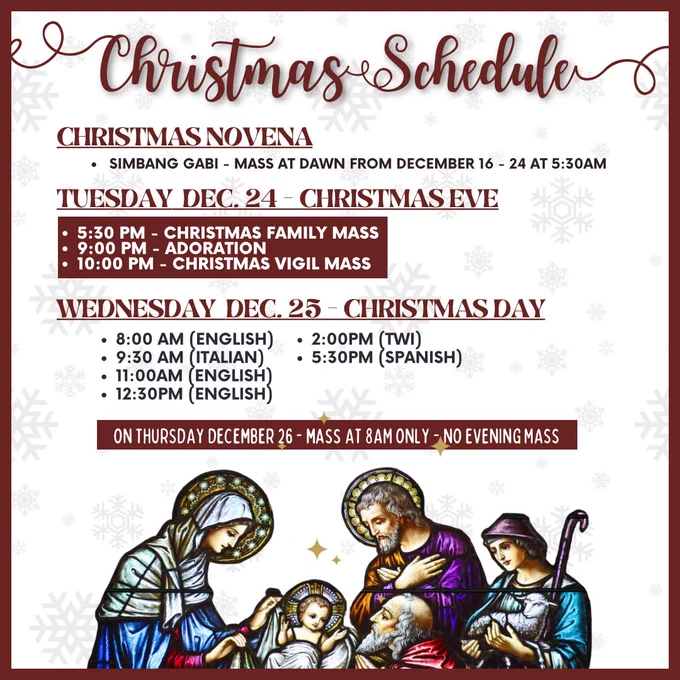 Christmas Schedule

CHRISTMAS NOVENA

• SIMBANG GABI - MASS AT DAWN FROM DECEMBER 16 - 24 AT 5:30AM

TUESDAY DEC. 24 - CHRISTMAS EVE

• 5:30 PM - CHRISTMAS FAMILY MASS
• 9:00 PM - ADORATION
• 10:00 PM - CHRISTMAS VIGIL MASS

WEDNESDAY DEC. 25 - CHRISTMAS DAY

• 8:00 AM (ENGLISH)
• 9:30 AM (ITALIAN)
• 11:00AM (ENGLISH)
• 12:30PM (ENGLISH)
• 2:00PM (TWI)
• 5:30PM (SPANISH)

ON THURSDAY DECEMBER 26 - MASS AT 8AM ONLY - NO EVENING MASS